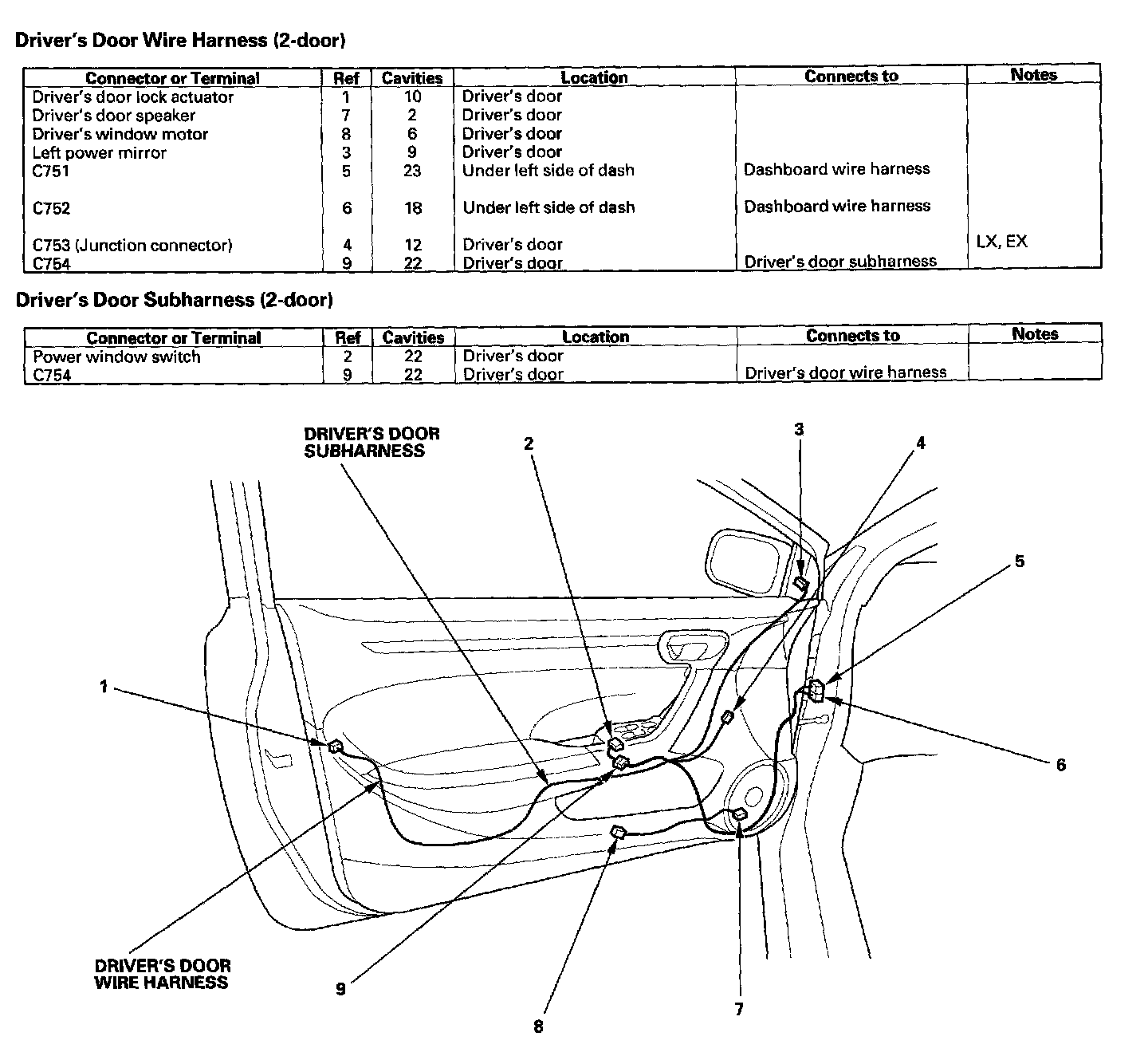 Driver's Door Wire Harness (2-door)

| Connector or Terminal | Ref | Cavities | Location | Connects to | Notes |
|---|---|---|---|---|---|
| Driver's door lock actuator | 1 | 10 | Driver's door | | |
| Driver's door speaker | 7 | 2 | Driver's door | | |
| Driver's window motor | 8 | 6 | Driver's door | | |
| Left power mirror | 3 | 9 | Driver's door | | |
| C751 | 5 | 23 | Under left side of dash | Dashboard wire harness | |
| C752 | 6 | 18 | Under left side of dash | Dashboard wire harness | |
| C753 (Junction connector) | 4 | 12 | Driver's door | | LX, EX |
| C754 | 9 | 22 | Driver's door | Driver's door subharness | |

Driver's Door Subharness (2-door)

| Connector or Terminal | Ref | Cavities | Location | Connects to | Notes |
|---|---|---|---|---|---|
| Power window switch | 2 | 22 | Driver's door | | |
| C754 | 9 | 22 | Driver's door | Driver's door wire harness | |

DRIVER'S DOOR SUBHARNESS
2
3
4
5
1
6
DRIVER'S DOOR WIRE HARNESS
9
8
7